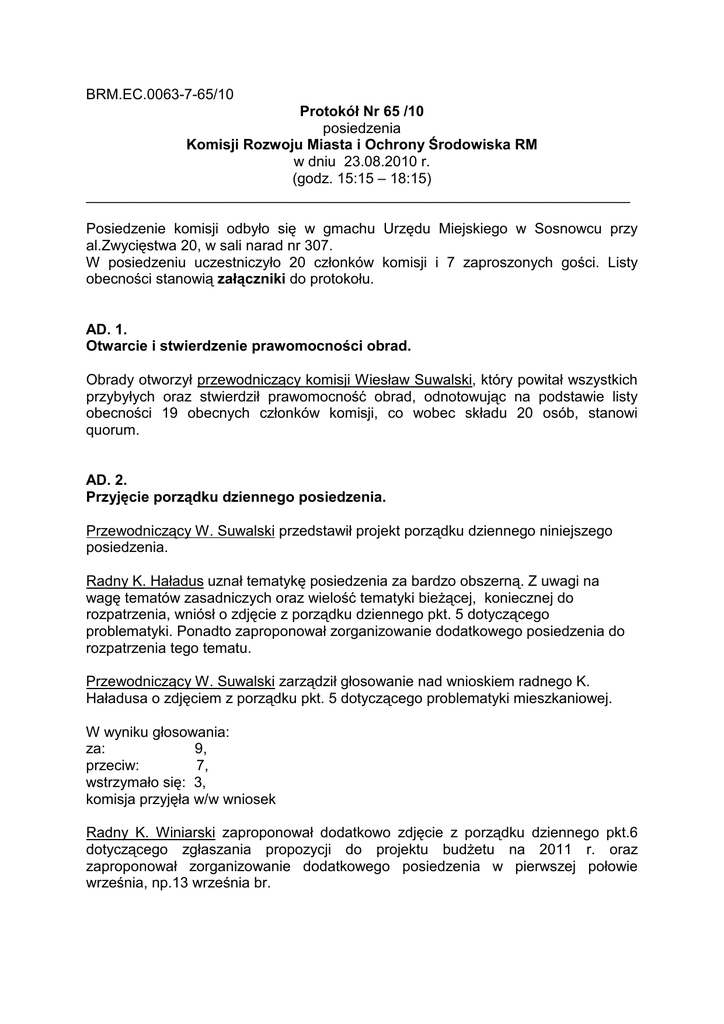 BRM.EC.0063-7-65/10

Protokół Nr 65 /10
posiedzenia
Komisji Rozwoju Miasta i Ochrony Środowiska RM
w dniu 23.08.2010 r.
(godz. 15:15 – 18:15)

Posiedzenie komisji odbyło się w gmachu Urzędu Miejskiego w Sosnowcu przy al.Zwycięstwa 20, w sali narad nr 307.
W posiedzeniu uczestniczyło 20 członków komisji i 7 zaproszonych gości. Listy obecności stanowią załączniki do protokołu.

AD. 1.
Otwarcie i stwierdzenie prawomocności obrad.

Obrady otworzył przewodniczący komisji Wiesław Suwalski, który powitał wszystkich przybyłych oraz stwierdził prawomocność obrad, odnotowując na podstawie listy obecności 19 obecnych członków komisji, co wobec składu 20 osób, stanowi quorum.

AD. 2.
Przyjęcie porządku dziennego posiedzenia.

Przewodniczący W. Suwalski przedstawił projekt porządku dziennego niniejszego posiedzenia.

Radny K. Haładus uznał tematykę posiedzenia za bardzo obszerną. Z uwagi na wagę tematów zasadniczych oraz wielość tematyki bieżącej, koniecznej do rozpatrzenia, wniósł o zdjęcie z porządku dziennego pkt. 5 dotyczącego problematyki. Ponadto zaproponował zorganizowanie dodatkowego posiedzenia do rozpatrzenia tego tematu.

Przewodniczący W. Suwalski zarządził głosowanie nad wnioskiem radnego K. Haładusa o zdjęciem z porządku pkt. 5 dotyczącego problematyki mieszkaniowej.

W wyniku głosowania:
za: 9,
przeciw: 7,
wstrzymało się: 3,
komisja przyjęła w/w wniosek

Radny K. Winiarski zaproponował dodatkowo zdjęcie z porządku dziennego pkt.6 dotyczącego zgłaszania propozycji do projektu budżetu na 2011 r. oraz zaproponował zorganizowanie dodatkowego posiedzenia w pierwszej połowie września, np.13 września br.